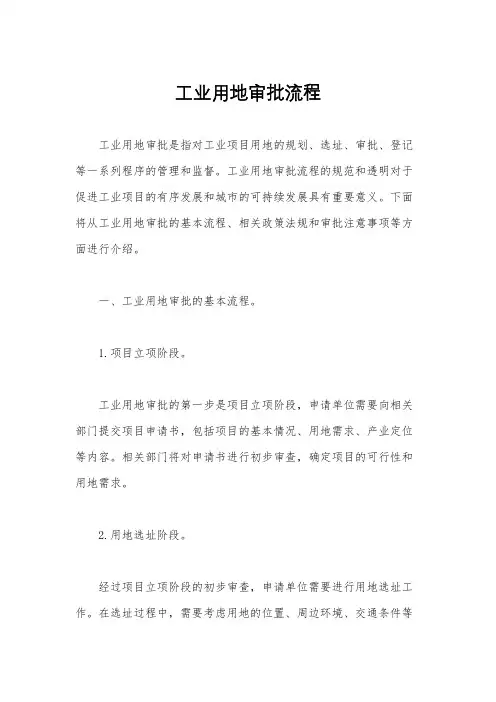 工业用地审批流程

工业用地审批是指对工业项目用地的规划、选址、审批、登记等一系列程序的管理和监督。工业用地审批流程的规范和透明对于促进工业项目的有序发展和城市的可持续发展具有重要意义。下面将从工业用地审批的基本流程、相关政策法规和审批注意事项等方面进行介绍。

一、工业用地审批的基本流程。

1. 项目立项阶段。

工业用地审批的第一步是项目立项阶段，申请单位需要向相关部门提交项目申请书，包括项目的基本情况、用地需求、产业定位等内容。相关部门将对申请书进行初步审查，确定项目的可行性和用地需求。

2. 用地选址阶段。

经过项目立项阶段的初步审查，申请单位需要进行用地选址工作。在选址过程中，需要考虑用地的位置、周边环境、交通条件等